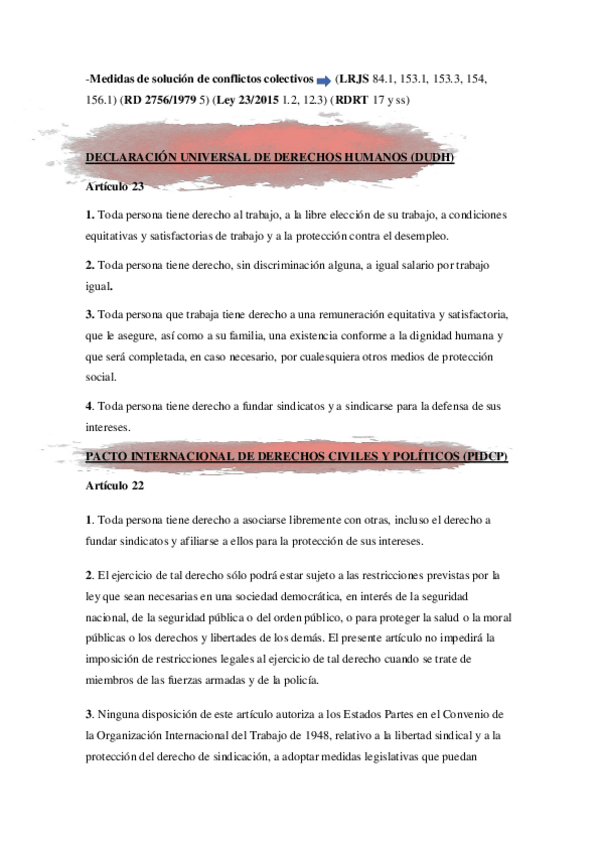 -Medidas de solución de conflictos colectivos (LRJS 84.1, 153.1, 153.3, 154, 156.1) (RD 2756/1979 5) (Ley 23/2015 1.2, 12.3) (RDRT 17 y ss)

DECLARACIÓN UNIVERSAL DE DERECHOS HUMANOS (DUDH)

Artículo 23

1. Toda persona tiene derecho al trabajo, a la libre elección de su trabajo, a condiciones equitativas y satisfactorias de trabajo y a la protección contra el desempleo.

2. Toda persona tiene derecho, sin discriminación alguna, a igual salario por trabajo igual.

3. Toda persona que trabaja tiene derecho a una remuneración equitativa y satisfactoria, que le asegure, así como a su familia, una existencia conforme a la dignidad humana y que será completada, en caso necesario, por cualesquiera otros medios de protección social.

4. Toda persona tiene derecho a fundar sindicatos y a sindicarse para la defensa de sus intereses.

PACTO INTERNACIONAL DE DERECHOS CIVILES Y POLÍTICOS (PIDCP)

Artículo 22

1. Toda persona tiene derecho a asociarse libremente con otras, incluso el derecho a fundar sindicatos y afiliarse a ellos para la protección de sus intereses.

2. El ejercicio de tal derecho sólo podrá estar sujeto a las restricciones previstas por la ley que sean necesarias en una sociedad democrática, en interés de la seguridad nacional, de la seguridad pública o del orden público, o para proteger la salud o la moral públicas o los derechos y libertades de los demás. El presente artículo no impedirá la imposición de restricciones legales al ejercicio de tal derecho cuando se trate de miembros de las fuerzas armadas y de la policía.

3. Ninguna disposición de este artículo autoriza a los Estados Partes en el Convenio de la Organización Internacional del Trabajo de 1948, relativo a la libertad sindical y a la protección del derecho de sindicación, a adoptar medidas legislativas que puedan